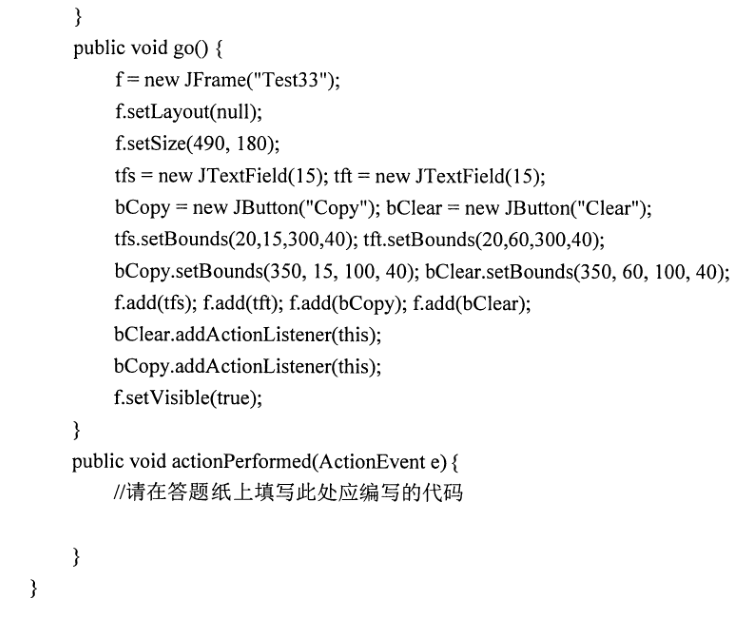 }
public void go() {
f = new JFrame("Test33");
f.setLayout(null);
f.setSize(490, 180);
tfs = new JTextField(15); tft = new JTextField(15);
bCopy = new JButton("Copy"); bClear = new JButton("Clear");
tfs.setBounds(20,15,300,40); tft.setBounds(20,60,300,40);
bCopy.setBounds(350, 15, 100, 40); bClear.setBounds(350, 60, 100, 40);
f.add(tfs); f.add(tft); f.add(bCopy); f.add(bClear);
bClear.addActionListener(this);
bCopy.addActionListener(this);
f.setVisible(true);
}
public void actionPerformed(ActionEvent e) {
//请在答题纸上填写此处应编写的代码

}
}